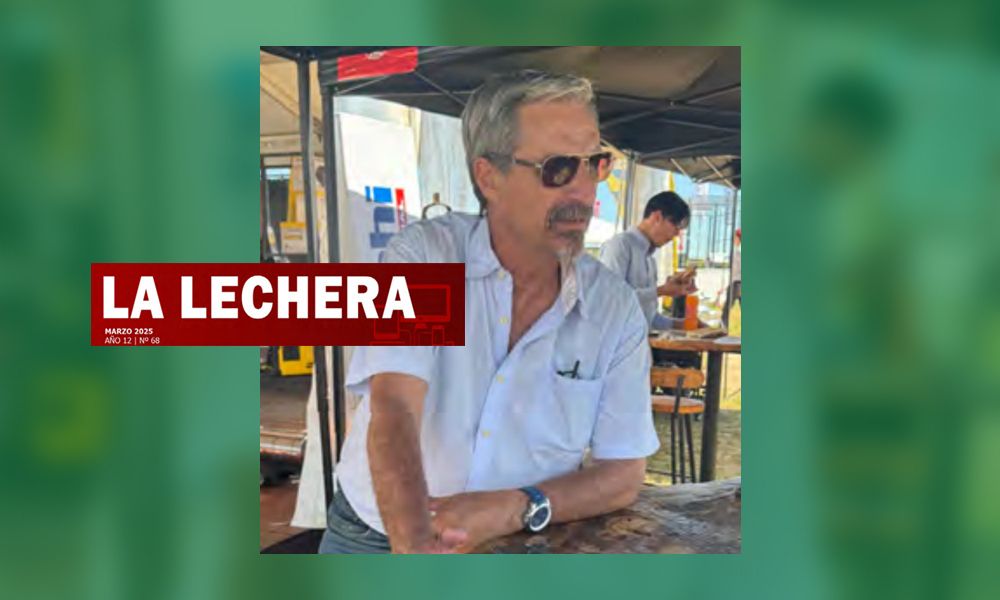 LA LECHERA
MARZO 2025
AÑO 12 | Nº 68